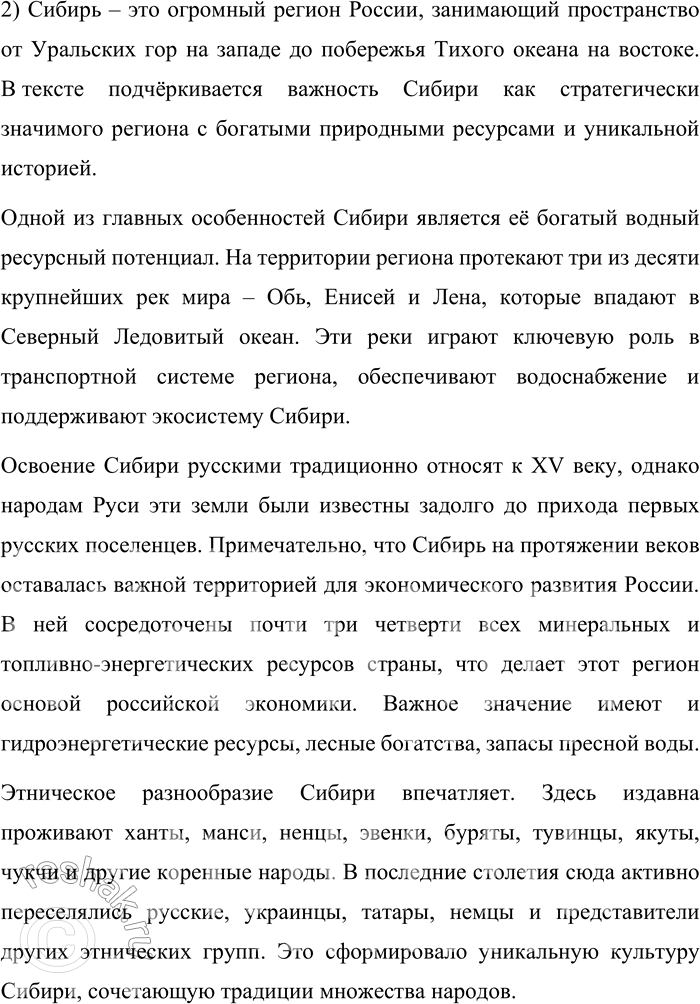 2) Сибирь – это огромный регион России, занимающий пространство от Уральских гор на западе до побережья Тихого океана на востоке. В тексте подчёркивается важность Сибири как стратегически значимого региона с богатыми природными ресурсами и уникальной историей.

Одной из главных особенностей Сибири является её богатый водный ресурсный потенциал. На территории региона протекают три из десяти крупнейших рек мира – Обь, Енисей и Лена, которые впадают в Северный Ледовитый океан. Эти реки играют ключевую роль в транспортной системе региона, обеспечивают водоснабжение и поддерживают экосистему Сибири.

Освоение Сибири русскими традиционно относят к XV веку, однако народам Руси эти земли были известны задолго до прихода первых русских поселенцев. Примечательно, что Сибирь на протяжении веков оставалась важной территорией для экономического развития России. В ней сосредоточены почти три четверти всех минеральных и топливно-энергетических ресурсов страны, что делает этот регион основой российской экономики. Важное значение имеют и гидроэнергетические ресурсы, лесные богатства, запасы пресной воды.

Этническое разнообразие Сибири впечатляет. Здесь издавна проживают ханты, манси, ненцы, эвенки, буряты, тувинцы, якуты, чукчи и другие коренные народы. В последние столетия сюда активно переселялись русские, украинцы, татары, немцы и представители других этнических групп. Это сформировало уникальную культуру Сибири, сочетающую традиции множества народов.

reshak.ru